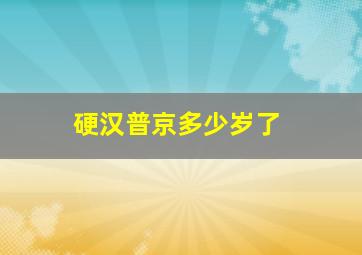 硬汉普京多少岁了